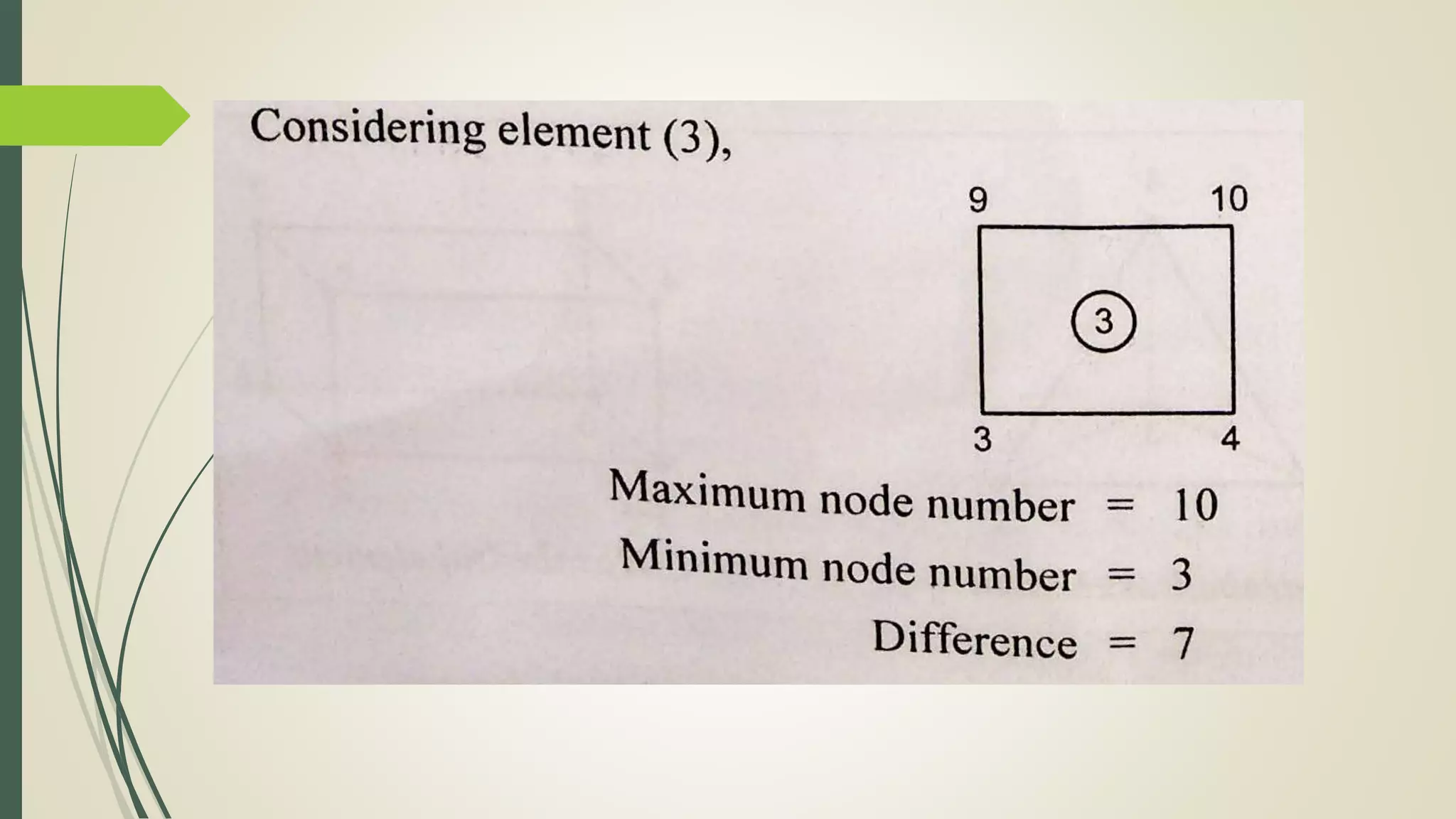 Considering element (3),

9

10

3

3

4

Maximum node number = 10

Minimum node number = 3

Difference = 7